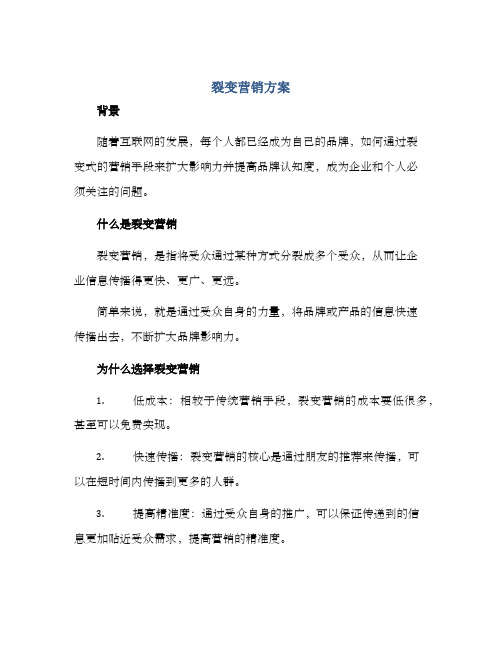 裂变营销方案

背景

随着互联网的发展，每个人都已经成为自己的品牌，如何通过裂变式的营销手段来扩大影响力并提高品牌认知度，成为企业和个人必须关注的问题。

什么是裂变营销

裂变营销，是指将受众通过某种方式分裂成多个受众，从而让企业信息传播得更快、更广、更远。

简单来说，就是通过受众自身的力量，将品牌或产品的信息快速传播出去，不断扩大品牌影响力。

为什么选择裂变营销

1. 低成本：相较于传统营销手段，裂变营销的成本要低很多，甚至可以免费实现。

2. 快速传播：裂变营销的核心是通过朋友的推荐来传播，可以在短时间内传播到更多的人群。

3. 提高精准度：通过受众自身的推广，可以保证传递到的信息更加贴近受众需求，提高营销的精准度。